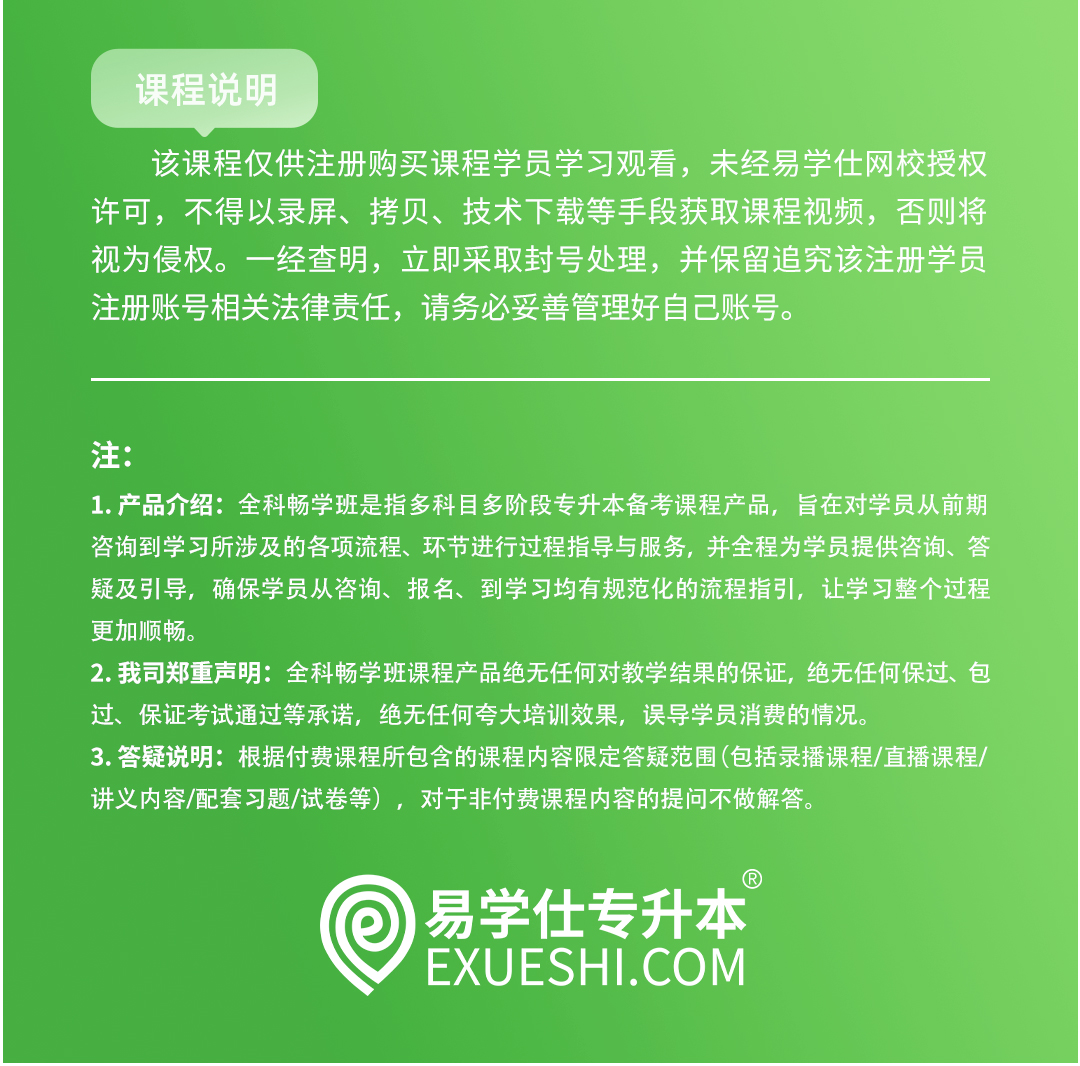 课程说明

该课程仅供注册购买课程学员学习观看，未经易学仕网校授权许可，不得以录屏、拷贝、技术下载等手段获取课程视频，否则将视为侵权。一经查明，立即采取封号处理，并保留追究该注册学员注册账号相关法律责任，请务必妥善管理好自己账号。

注：

1.产品介绍：全科畅学班是指多科目多阶段专升本备考课程产品，旨在对学员从前期咨询到学习所涉及的各项流程、环节进行过程指导与服务，并全程为学员提供咨询、答疑及引导，确保学员从咨询、报名、到学习均有规范化的流程指引，让学习整个过程更加顺畅。

2.我司郑重声明：全科畅学班课程产品绝无任何对教学结果的保证，绝无任何保过、包过、保证考试通过等承诺，绝无任何夸大培训效果，误导学员消费的情况。

3.答疑说明：根据付费课程所包含的课程内容限定答疑范围（包括录播课程/直播课程/讲义内容/配套习题/试卷等），对于非付费课程内容的提问不做解答。

易学仕专升本®
EXUESHI.COM